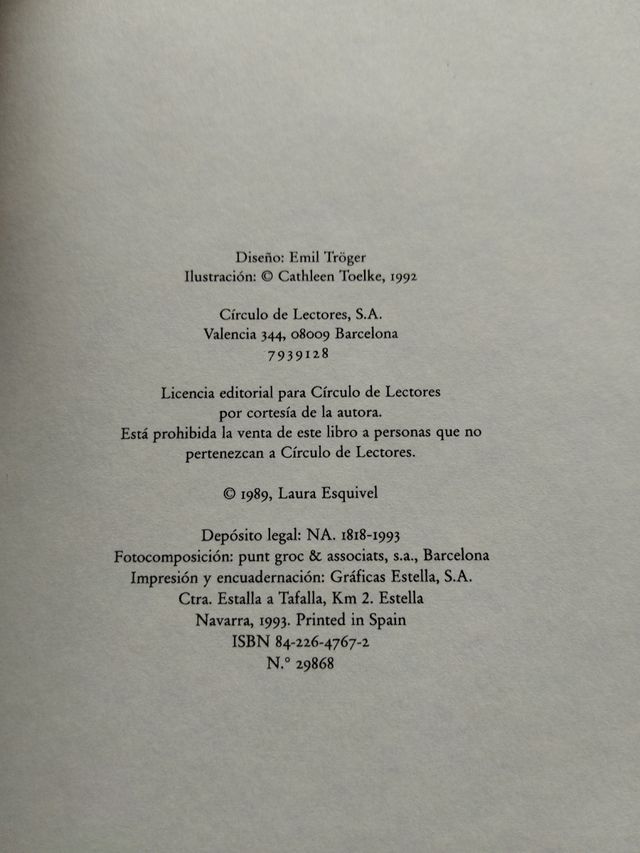 Diseño: Emil Tröger
Ilustración: © Cathleen Toelke, 1992

Círculo de Lectores, S.A.
Valencia 344, 08009 Barcelona
7939128

Licencia editorial para Círculo de Lectores
por cortesía de la autora.
Está prohibida la venta de este libro a personas que no
pertenezcan a Círculo de Lectores.

© 1989, Laura Esquivel

Depósito legal: NA. 1818-1993
Fotocomposición: punt groc & associats, s.a., Barcelona
Impresión y encuadernación: Gráficas Estella, S.A.
Ctra. Estalla a Tafalla, Km 2. Estella
Navarra, 1993. Printed in Spain
ISBN 84-226-4767-2
N.° 29868